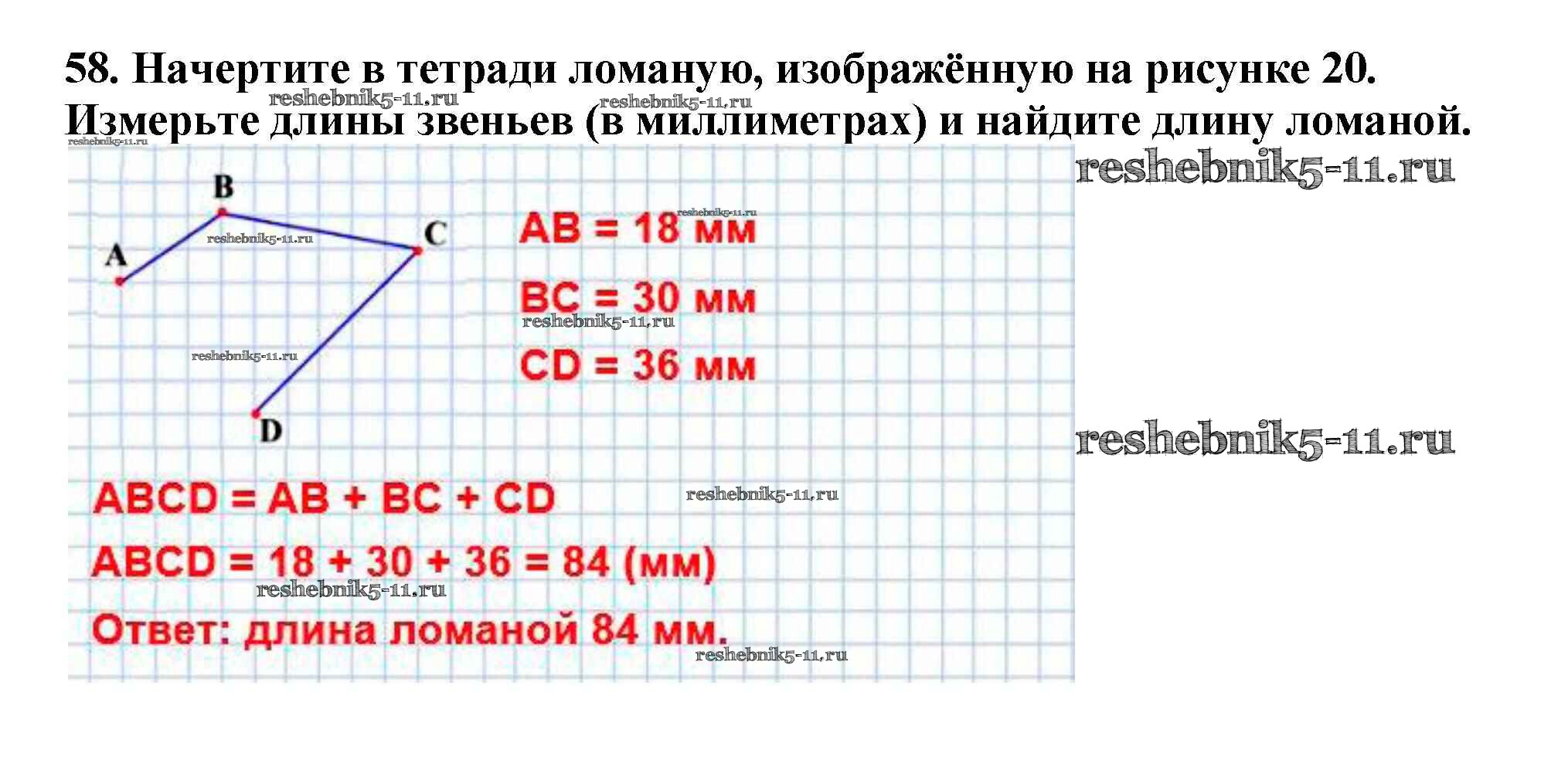 58. Начертите в тетради ломаную, изображённую на рисунке 20. Измерьте длины звеньев (в миллиметрах) и найдите длину ломаной.

reshebnik5-11.ru reshebnik5-11.ru reshebnik5-11.ru

reshebnik5-11.ru

B
A
C
D

reshebnik5-11.ru reshebnik5-11.ru reshebnik5-11.ru

AB = 18 мм

BC = 30 мм

reshebnik5-11.ru

CD = 36 мм

reshebnik5-11.ru

ABCD = AB + BC + CD

reshebnik5-11.ru

ABCD = 18 + 30 + 36 = 84 (мм)

reshebnik5-11.ru

Ответ: длина ломаной 84 мм.

reshebnik5-11.ru